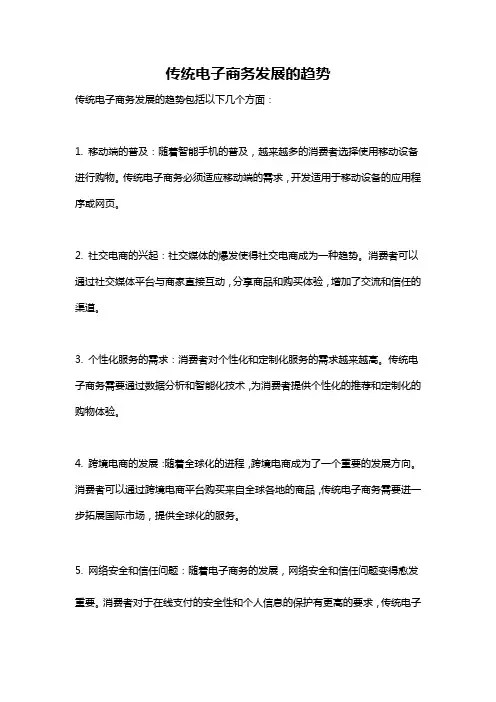 传统电子商务发展的趋势

传统电子商务发展的趋势包括以下几个方面：

1. 移动端的普及：随着智能手机的普及，越来越多的消费者选择使用移动设备进行购物。传统电子商务必须适应移动端的需求，开发适用于移动设备的应用程序或网页。

2. 社交电商的兴起：社交媒体的爆发使得社交电商成为一种趋势。消费者可以通过社交媒体平台与商家直接互动，分享商品和购买体验，增加了交流和信任的渠道。

3. 个性化服务的需求：消费者对个性化和定制化服务的需求越来越高。传统电子商务需要通过数据分析和智能化技术，为消费者提供个性化的推荐和定制化的购物体验。

4. 跨境电商的发展：随着全球化的进程，跨境电商成为了一个重要的发展方向。消费者可以通过跨境电商平台购买来自全球各地的商品，传统电子商务需要进一步拓展国际市场，提供全球化的服务。

5. 网络安全和信任问题：随着电子商务的发展，网络安全和信任问题变得愈发重要。消费者对于在线支付的安全性和个人信息的保护有更高的要求，传统电子